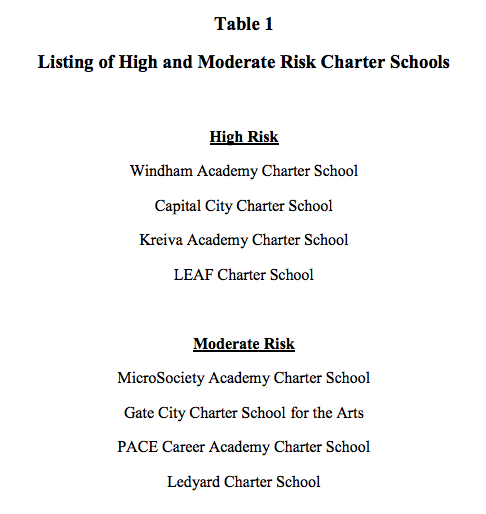 Table 1

Listing of High and Moderate Risk Charter Schools

High Risk

Windham Academy Charter School

Capital City Charter School

Kreiva Academy Charter School

LEAF Charter School

Moderate Risk

MicroSociety Academy Charter School

Gate City Charter School for the Arts

PACE Career Academy Charter School

Ledyard Charter School